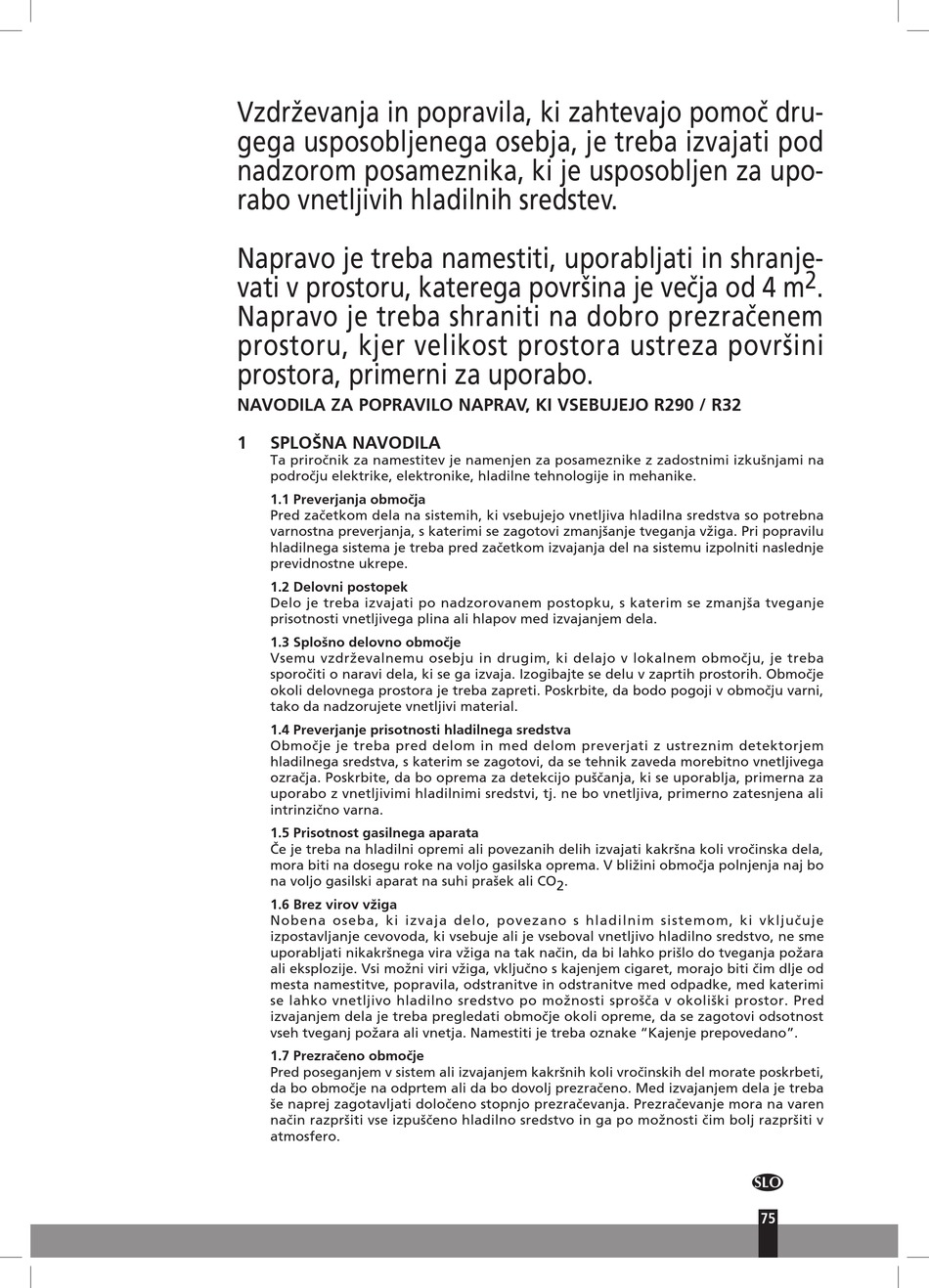 Vzdrževanja in popravila, ki zahtevajo pomoč drugega usposobljenega osebja, je treba izvajati pod nadzorom posameznika, ki je usposobljen za uporabo vnetljivih hladilnih sredstev.

Napravo je treba namestiti, uporabljati in shranjevati v prostoru, katerega površina je večja od 4 $m^2$. Napravo je treba shraniti na dobro prezračenem prostoru, kjer velikost prostora ustreza površini prostora, primerni za uporabo.

NAVODILA ZA POPRAVILO NAPRAV, KI VSEBUJEJO R290 / R32

1 SPLOŠNA NAVODILA
Ta priročnik za namestitev je namenjen za posameznike z zadostnimi izkušnjami na področju elektrike, elektronike, hladilne tehnologije in mehanike.

1.1 Preverjanja območja
Pred začetkom dela na sistemih, ki vsebujejo vnetljiva hladilna sredstva so potrebna varnostna preverjanja, s katerimi se zagotovi zmanjšanje tveganja vžiga. Pri popravilu hladilnega sistema je treba pred začetkom izvajanja del na sistemu izpolniti naslednje previdnostne ukrepe.

1.2 Delovni postopek
Delo je treba izvajati po nadzorovanem postopku, s katerim se zmanjša tveganje prisotnosti vnetljivega plina ali hlapov med izvajanjem dela.

1.3 Splošno delovno območje
Vsemu vzdrževalnemu osebju in drugim, ki delajo v lokalnem območju, je treba sporočiti o naravi dela, ki se ga izvaja. Izogibajte se delu v zaprtih prostorih. Območje okoli delovnega prostora je treba zapreti. Poskrbite, da bodo pogoji v območju varni, tako da nadzorujete vnetljivi material.

1.4 Preverjanje prisotnosti hladilnega sredstva
Območje je treba pred delom in med delom preverjati z ustreznim detektorjem hladilnega sredstva, s katerim se zagotovi, da se tehnik zaveda morebitno vnetljivega ozračja. Poskrbite, da bo oprema za detekcijo puščanja, ki se uporablja, primerna za uporabo z vnetljivimi hladilnimi sredstvi, tj. ne bo vnetljiva, primerno zatesnjena ali intrinzično varna.

1.5 Prisotnost gasilnega aparata
Če je treba na hladilni opremi ali povezanih delih izvajati kakršna koli vročinska dela, mora biti na dosegu roke na voljo gasilska oprema. V bližini območja polnjenja naj bo na voljo gasilski aparat na suhi prašek ali $CO_2$.

1.6 Brez virov vžiga
Nobena oseba, ki izvaja delo, povezano s hladilnim sistemom, ki vključuje izpostavljanje cevovoda, ki vsebuje ali je vseboval vnetljivo hladilno sredstvo, ne sme uporabljati nikakršnega vira vžiga na tak način, da bi lahko prišlo do tveganja požara ali eksplozije. Vsi možni viri vžiga, vključno s kajenjem cigaret, morajo biti čim dlje od mesta namestitve, popravila, odstranitve in odstranitve med odpadke, med katerimi se lahko vnetljivo hladilno sredstvo po možnosti sprošča v okoliški prostor. Pred izvajanjem dela je treba pregledati območje okoli opreme, da se zagotovi odsotnost vseh tveganj požara ali vnetja. Namestiti je treba oznake “Kajenje prepovedano”.

1.7 Prezračeno območje
Pred poseganjem v sistem ali izvajanjem kakršnih koli vročinskih del morate poskrbeti, da bo območje na odprtem ali da bo dovolj prezračeno. Med izvajanjem dela je treba še naprej zagotavljati določeno stopnjo prezračevanja. Prezračevanje mora na varen način razpršiti vse izpuščeno hladilno sredstvo in ga po možnosti čim bolj razpršiti v atmosfero.

SLO

75